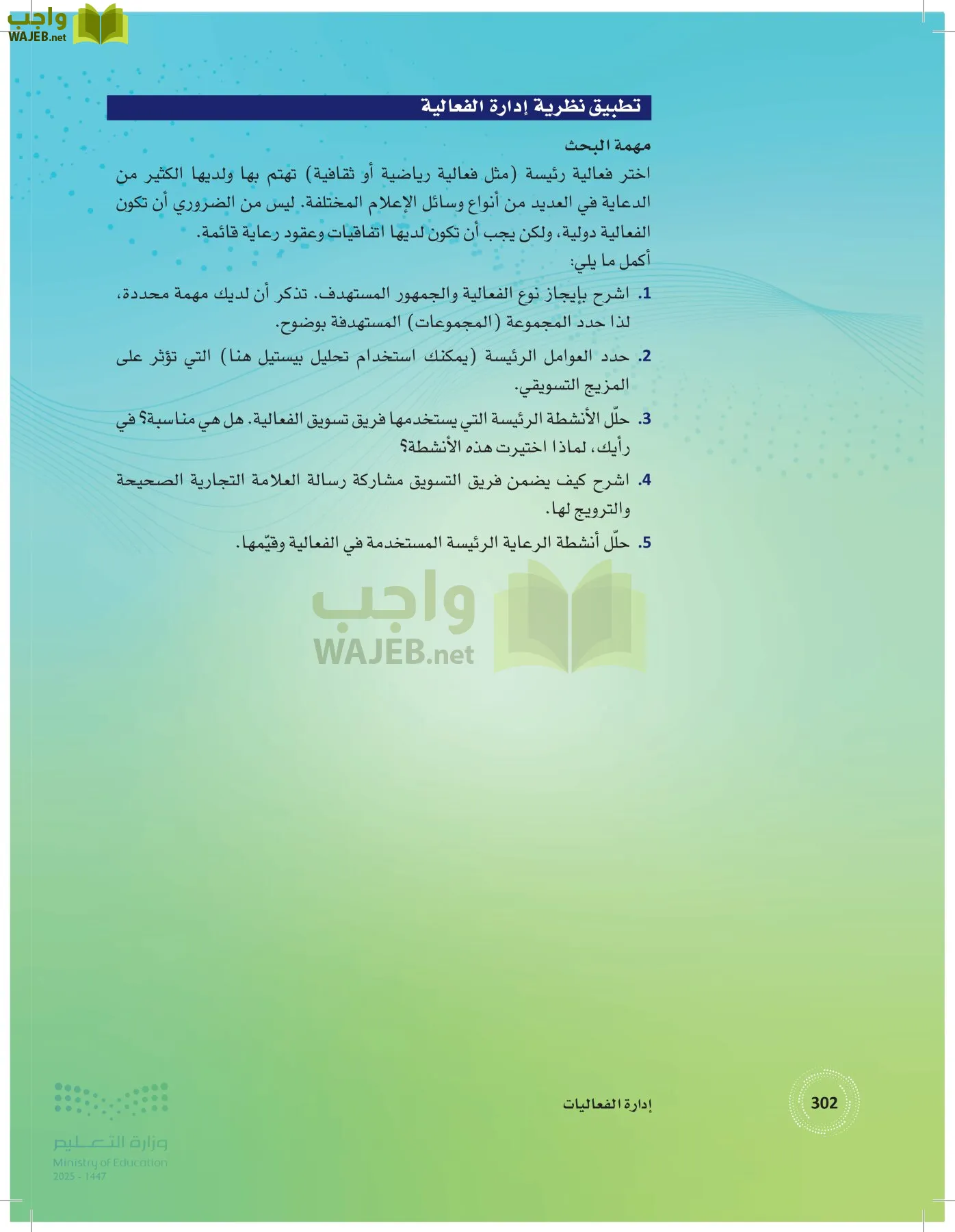 واجب
WAJEB.net

تطبيق نظرية إدارة الفعالية

مهمة البحث
اختر فعالية رئيسة (مثل فعالية رياضية أو ثقافية) تهتم بها ولديها الكثير من الدعاية في العديد من أنواع وسائل الإعلام المختلفة. ليس من الضروري أن تكون الفعالية دولية، ولكن يجب أن تكون لديها اتفاقيات وعقود رعاية قائمة.
أكمل ما يلي:

1. اشرح بإيجاز نوع الفعالية والجمهور المستهدف. تذكر أن لديك مهمة محددة، لذا حدد المجموعة (المجموعات) المستهدفة بوضوح.
2. حدد العوامل الرئيسة (يمكنك استخدام تحليل بيستيل هنا) التي تؤثر على المزيج التسويقي.
3. حلّل الأنشطة الرئيسة التي يستخدمها فريق تسويق الفعالية. هل هي مناسبة؟ في رأيك، لماذا اختيرت هذه الأنشطة؟
4. اشرح كيف يضمن فريق التسويق مشاركة رسالة العلامة التجارية الصحيحة والترويج لها.
5. حلّل أنشطة الرعاية الرئيسة المستخدمة في الفعالية وقيّمها.

واجب
WAJEB.net

302 إدارة الفعاليات

وزارة التعليم
Ministry of Education
2025 - 1447